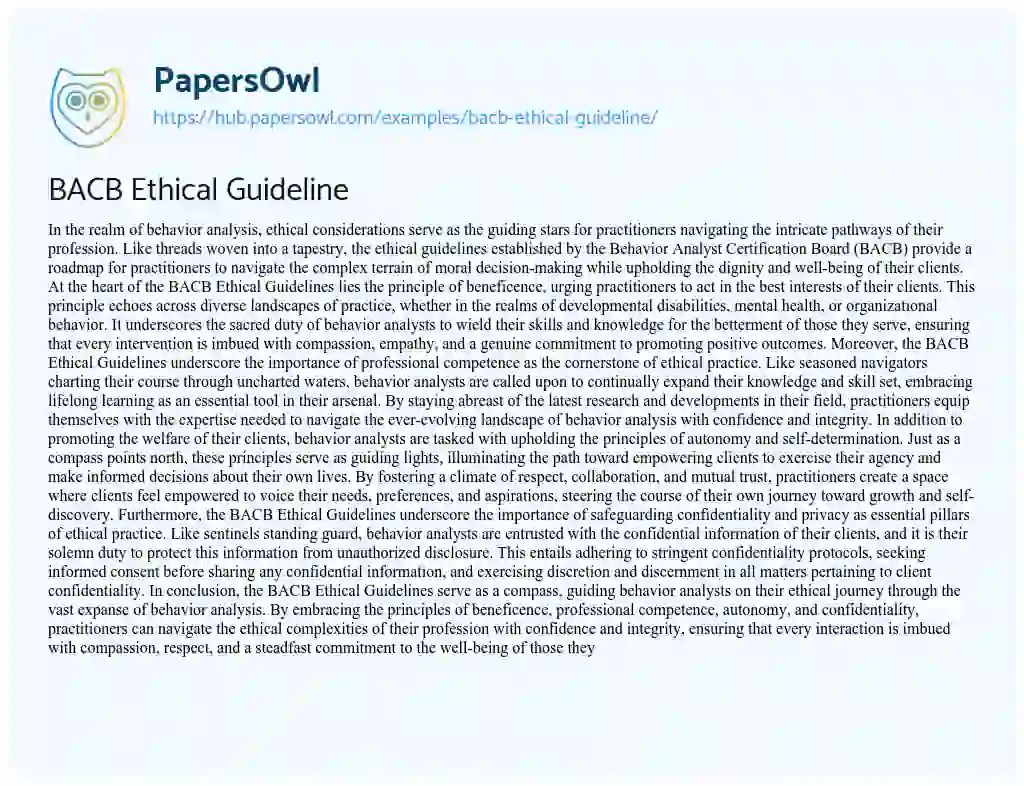 PapersOwl
https://hub.papersowl.com/examples/bacb-ethical-guideline/

BACB Ethical Guideline

In the realm of behavior analysis, ethical considerations serve as the guiding stars for practitioners navigating the intricate pathways of their profession. Like threads woven into a tapestry, the ethical guidelines established by the Behavior Analyst Certification Board (BACB) provide a roadmap for practitioners to navigate the complex terrain of moral decision-making while upholding the dignity and well-being of their clients. At the heart of the BACB Ethical Guidelines lies the principle of beneficence, urging practitioners to act in the best interests of their clients. This principle echoes across diverse landscapes of practice, whether in the realms of developmental disabilities, mental health, or organizational behavior. It underscores the sacred duty of behavior analysts to wield their skills and knowledge for the betterment of those they serve, ensuring that every intervention is imbued with compassion, empathy, and a genuine commitment to promoting positive outcomes. Moreover, the BACB Ethical Guidelines underscore the importance of professional competence as the cornerstone of ethical practice. Like seasoned navigators charting their course through uncharted waters, behavior analysts are called upon to continually expand their knowledge and skill set, embracing lifelong learning as an essential tool in their arsenal. By staying abreast of the latest research and developments in their field, practitioners equip themselves with the expertise needed to navigate the ever-evolving landscape of behavior analysis with confidence and integrity. In addition to promoting the welfare of their clients, behavior analysts are tasked with upholding the principles of autonomy and self-determination. Just as a compass points north, these principles serve as guiding lights, illuminating the path toward empowering clients to exercise their agency and make informed decisions about their own lives. By fostering a climate of respect, collaboration, and mutual trust, practitioners create a space where clients feel empowered to voice their needs, preferences, and aspirations, steering the course of their own journey toward growth and self-discovery. Furthermore, the BACB Ethical Guidelines underscore the importance of safeguarding confidentiality and privacy as essential pillars of ethical practice. Like sentinels standing guard, behavior analysts are entrusted with the confidential information of their clients, and it is their solemn duty to protect this information from unauthorized disclosure. This entails adhering to stringent confidentiality protocols, seeking informed consent before sharing any confidential information, and exercising discretion and discernment in all matters pertaining to client confidentiality. In conclusion, the BACB Ethical Guidelines serve as a compass, guiding behavior analysts on their ethical journey through the vast expanse of behavior analysis. By embracing the principles of beneficence, professional competence, autonomy, and confidentiality, practitioners can navigate the ethical complexities of their profession with confidence and integrity, ensuring that every interaction is imbued with compassion, respect, and a steadfast commitment to the well-being of those they